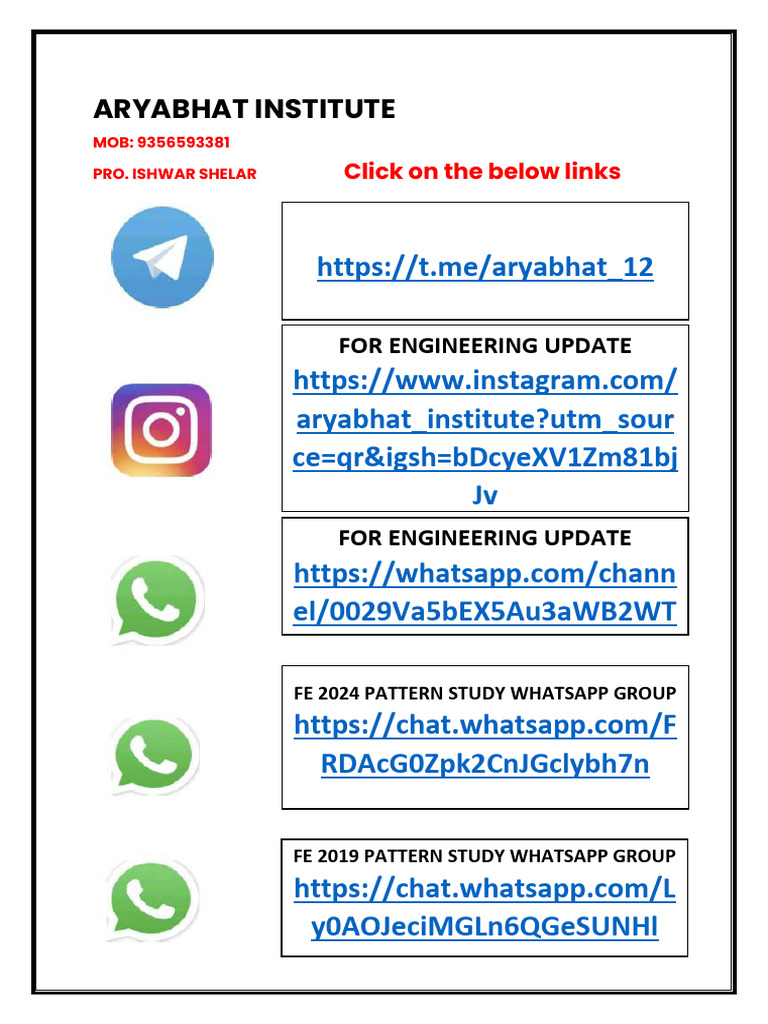 ARYABHAT INSTITUTE

MOB: 9356593381

PRO. ISHWAR SHELAR

Click on the below links

https://t.me/aryabhat_12

FOR ENGINEERING UPDATE
https://www.instagram.com/aryabhat_institute?utm_source=qr&igsh=bDcyeXV1Zm81bjJv

FOR ENGINEERING UPDATE
https://whatsapp.com/channel/0029Va5bEX5Au3aWB2WT

FE 2024 PATTERN STUDY WHATSAPP GROUP
https://chat.whatsapp.com/FRDAcG0Zpk2CnJGclybh7n

FE 2019 PATTERN STUDY WHATSAPP GROUP
https://chat.whatsapp.com/Ly0AOJeciMGLn6QGeSUNHl